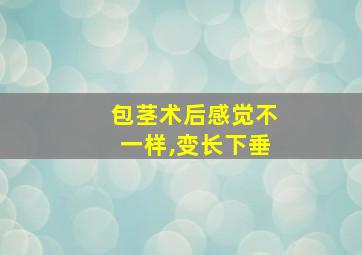 包茎术后感觉不一样,变长下垂